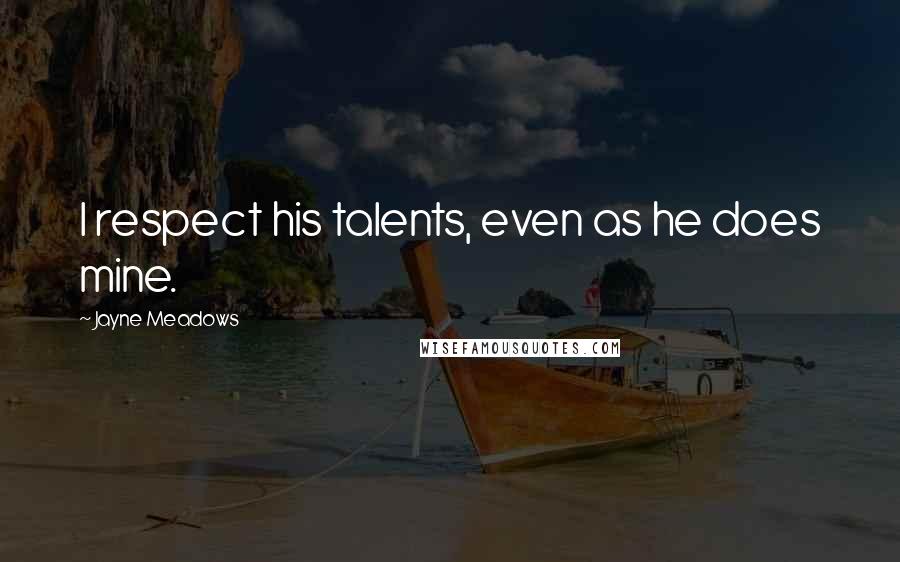 I respect his talents, even as he does mine.

~Jayne Meadows

WISEFAMOUSQUOTES.COM